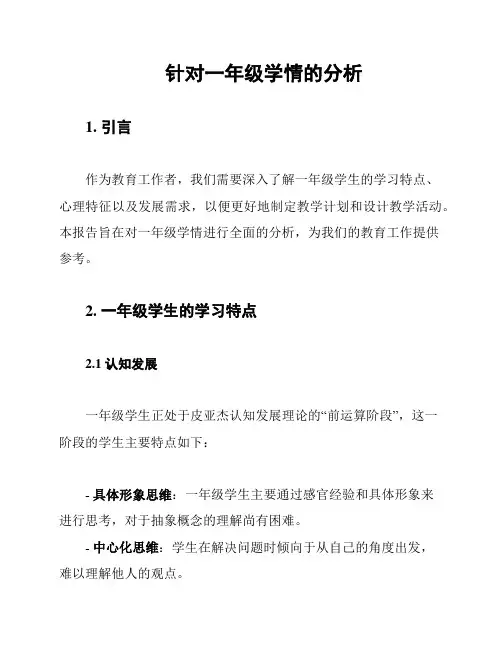 针对一年级学情的分析

1. 引言

作为教育工作者，我们需要深入了解一年级学生的学习特点、心理特征以及发展需求，以便更好地制定教学计划和设计教学活动。本报告旨在对一年级学情进行全面的分析，为我们的教育工作提供参考。

2. 一年级学生的学习特点

2.1 认知发展

一年级学生正处于皮亚杰认知发展理论的“前运算阶段”，这一阶段的学生主要特点如下：

- 具体形象思维：一年级学生主要通过感官经验和具体形象来进行思考，对于抽象概念的理解尚有困难。

- 中心化思维：学生在解决问题时倾向于从自己的角度出发，难以理解他人的观点。